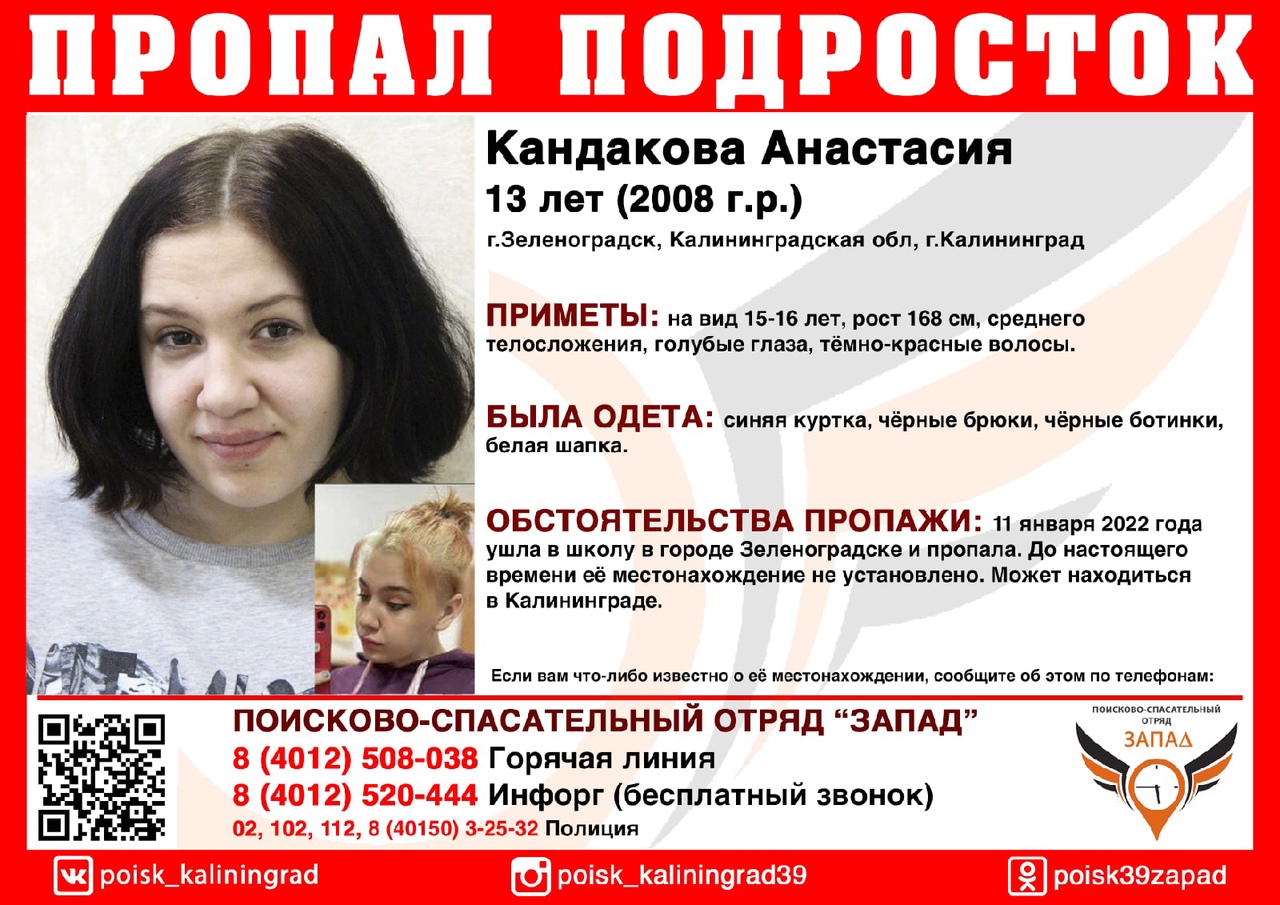 ПРОПАЛ ПОДРОСТОК

Кандакова Анастасия
13 лет (2008 г.р.)
г.Зеленоградск, Калининградская обл, г.Калининград

ПРИМЕТЫ: на вид 15-16 лет, рост 168 см, среднего телосложения, голубые глаза, тёмно-красные волосы.

БЫЛА ОДЕТА: синяя куртка, чёрные брюки, чёрные ботинки, белая шапка.

ОБСТОЯТЕЛЬСТВА ПРОПАЖИ: 11 января 2022 года ушла в школу в городе Зеленоградске и пропала. До настоящего времени её местонахождение не установлено. Может находиться в Калининграде.

Если вам что-либо известно о её местонахождении, сообщите об этом по телефонам:

ПОИСКОВО-СПАСАТЕЛЬНЫЙ ОТРЯД "ЗАПАД"
8 (4012) 508-038 Горячая линия
8 (4012) 520-444 Инфорг (бесплатный звонок)
02, 102, 112, 8 (40150) 3-25-32 Полиция

ПОИСКОВО-СПАСАТЕЛЬНЫЙ
ОТРЯД
ЗАПАД

poisk_kaliningrad
poisk_kaliningrad39
poisk39zapad